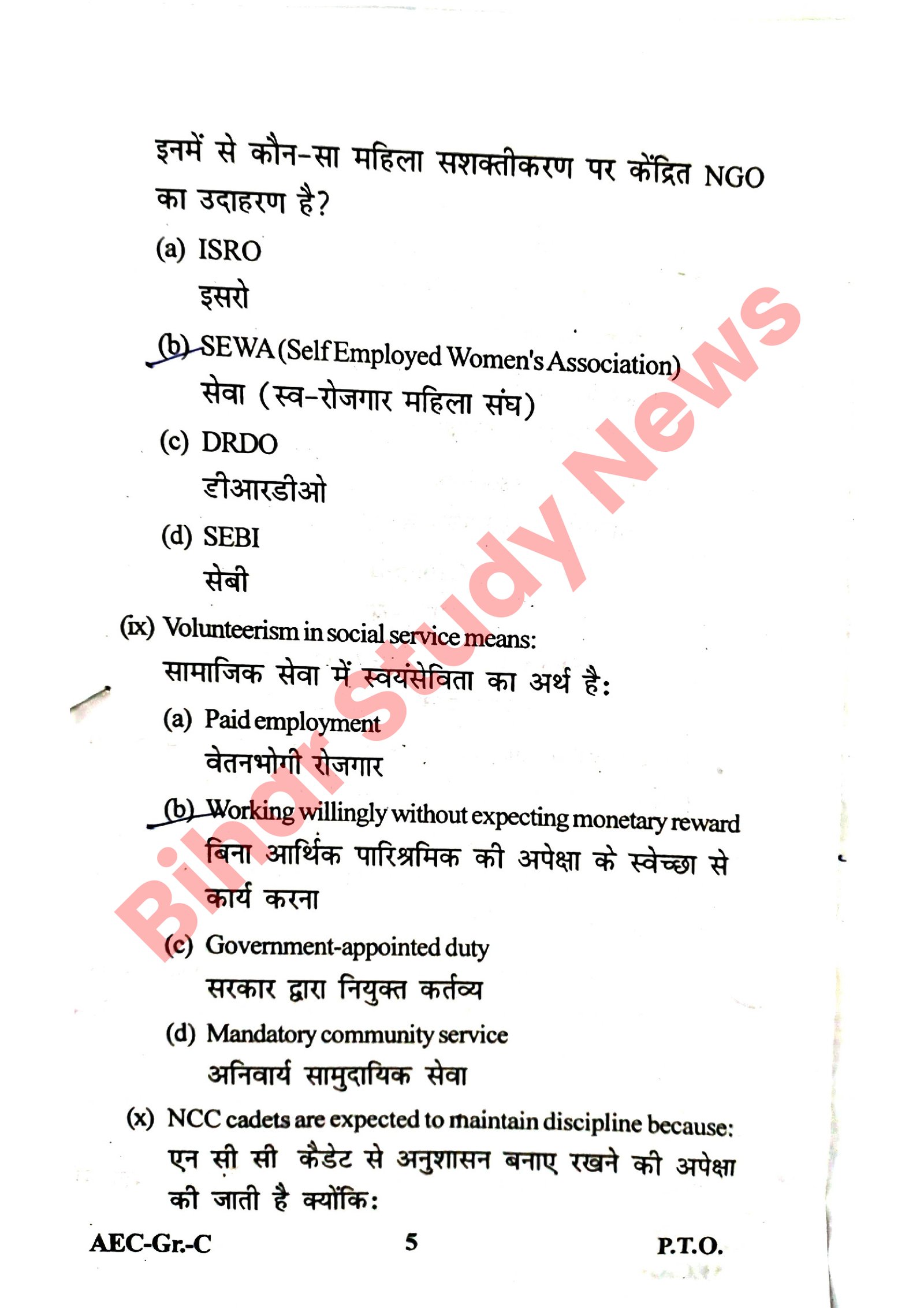 इनमें से कौन-सा महिला सशक्तीकरण पर केंद्रित NGO का उदाहरण है?

(a) ISRO
इसरो

(b) SEWA (Self Employed Women's Association)
सेवा (स्व-रोजगार महिला संघ)

(c) DRDO
डीआरडीओ

(d) SEBI
सेबी

(ix) Volunteerism in social service means:
सामाजिक सेवा में स्वयंसेविता का अर्थ है:

(a) Paid employment
वेतनभोगी रोजगार

(b) Working willingly without expecting monetary reward
बिना आर्थिक पारिश्रमिक की अपेक्षा के स्वेच्छा से कार्य करना

(c) Government-appointed duty
सरकार द्वारा नियुक्त कर्तव्य

(d) Mandatory community service
अनिवार्य सामुदायिक सेवा

(x) NCC cadets are expected to maintain discipline because:
एन सी सी कैडेट से अनुशासन बनाए रखने की अपेक्षा की जाती है क्योंकि:

Bihar Study News

AEC-Gr.-C 5 P.T.O.